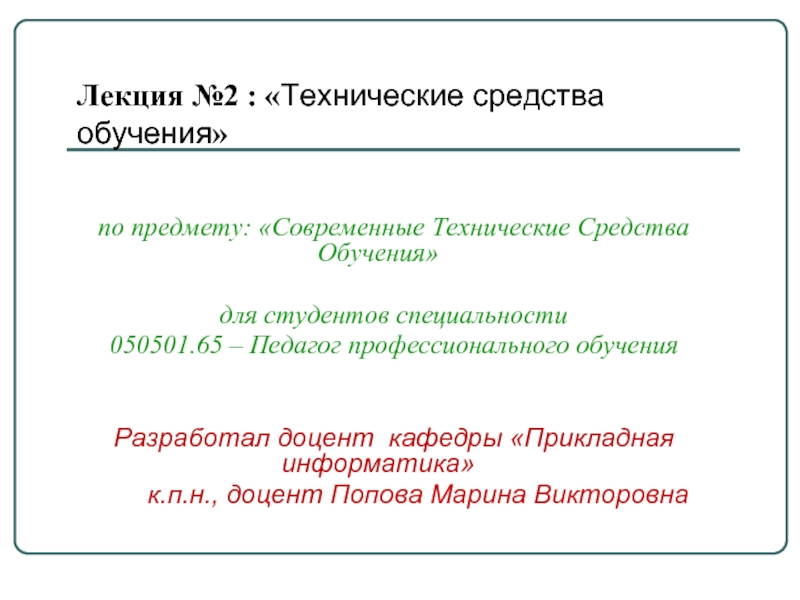 Лекция №2 : «Технические средства обучения»

по предмету: «Современные Технические Средства Обучения»

для студентов специальности
050501.65 – Педагог профессионального обучения

Разработал доцент кафедры «Прикладная информатика»
к.п.н., доцент Попова Марина Викторовна